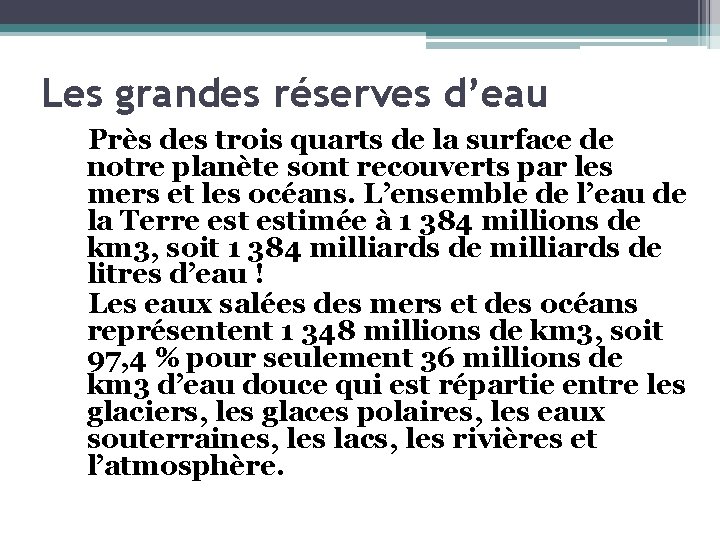 Les grandes réserves d’eau

Près des trois quarts de la surface de notre planète sont recouverts par les mers et les océans. L’ensemble de l’eau de la Terre est estimée à 1 384 millions de km3, soit 1 384 milliards de milliards de litres d’eau !

Les eaux salées des mers et des océans représentent 1 348 millions de km3, soit 97,4 % pour seulement 36 millions de km3 d’eau douce qui est répartie entre les glaciers, les glaces polaires, les eaux souterraines, les lacs, les rivières et l’atmosphère.